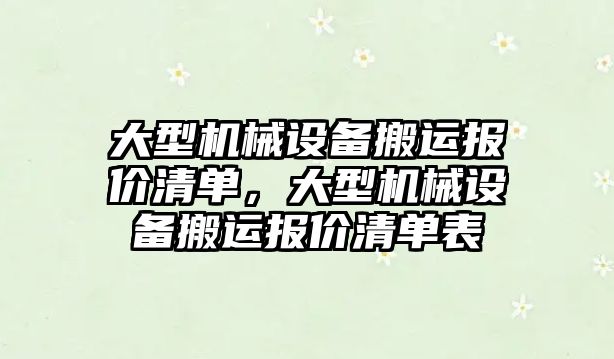 大型机械设备搬运报价清单，大型机械设备搬运报价清单表